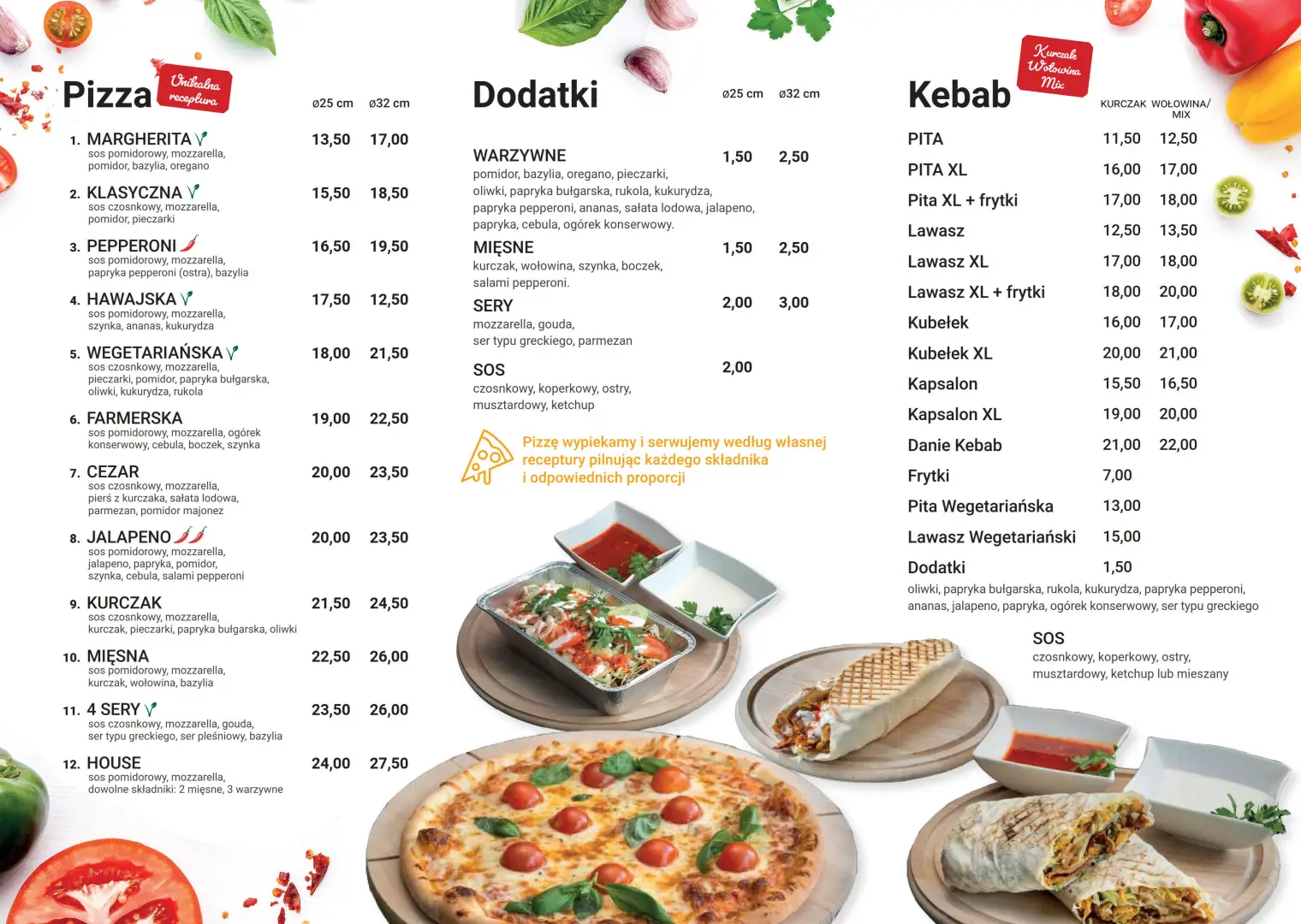 Pizza

Unikalna receptura

ø25 cm ø32 cm

1. MARGHERITA 13,50 17,00
sos pomidorowy, mozzarella, pomidor, bazylia, oregano

2. KLASYCZNA 15,50 18,50
sos czosnkowy, mozzarella, pomidor, pieczarki

3. PEPPERONI 16,50 19,50
sos pomidorowy, mozzarella, papryka pepperoni (ostra), bazylia

4. HAWAJSKA 17,50 12,50
sos pomidorowy, mozzarella, szynka, ananas, kukurydza

5. WEGETARIAŃSKA 18,00 21,50
sos czosnkowy, mozzarella, pieczarki, pomidor, papryka bułgarska, oliwki, kukurydza, rukola

6. FARMERSKA 19,00 22,50
sos pomidorowy, mozzarella, ogórek konserwowy, cebula, boczek, szynka

7. CEZAR 20,00 23,50
sos czosnkowy, mozzarella, pierś z kurczaka, sałata lodowa, parmezan, pomidor majonez

8. JALAPENO 20,00 23,50
sos pomidorowy, mozzarella, jalapeno, papryka, pomidor, szynka, cebula, salami pepperoni

9. KURCZAK 21,50 24,50
sos czosnkowy, mozzarella, kurczak, pieczarki, papryka bułgarska, oliwki

10. MIĘSNA 22,50 26,00
sos pomidorowy, mozzarella, kurczak, wołowina, bazylia

11. 4 SERY 23,50 26,00
sos czosnkowy, mozzarella, gouda, ser typu greckiego, ser pleśniowy, bazylia

12. HOUSE 24,00 27,50
sos pomidorowy, mozzarella, dowolne składniki: 2 mięsne, 3 warzywne

Dodatki

ø25 cm ø32 cm

WARZYWNE 1,50 2,50
pomidor, bazylia, oregano, pieczarki, oliwki, papryka bułgarska, rukola, kukurydza, papryka pepperoni, ananas, sałata lodowa, jalapeno, papryka, cebula, ogórek konserwowy.

MIĘSNE 1,50 2,50
kurczak, wołowina, szynka, boczek, salami pepperoni.

SERY 2,00 3,00
mozzarella, gouda, ser typu greckiego, parmezan

SOS 2,00
czosnkowy, koperkowy, ostry, musztardowy, ketchup

Pizzę wypiekamy i serwujemy według własnej receptury pilnując każdego składnika i odpowiednich proporcji

Kebab

Kurczak Wołowina Mix

KURCZAK WOŁOWINA/MIX

PITA 11,50 12,50
PITA XL 16,00 17,00
Pita XL + frytki 17,00 18,00
Lawasz 12,50 13,50
Lawasz XL 17,00 18,00
Lawasz XL + frytki 18,00 20,00
Kubełek 16,00 17,00
Kubełek XL 20,00 21,00
Kapsalon 15,50 16,50
Kapsalon XL 19,00 20,00
Danie Kebab 21,00 22,00
Frytki 7,00
Pita Wegetariańska 13,00
Lawasz Wegetariański 15,00
Dodatki 1,50
oliwki, papryka bułgarska, rukola, kukurydza, papryka pepperoni, ananas, jalapeno, papryka, ogórek konserwowy, ser typu greckiego

SOS
czosnkowy, koperkowy, ostry, musztardowy, ketchup lub mieszany